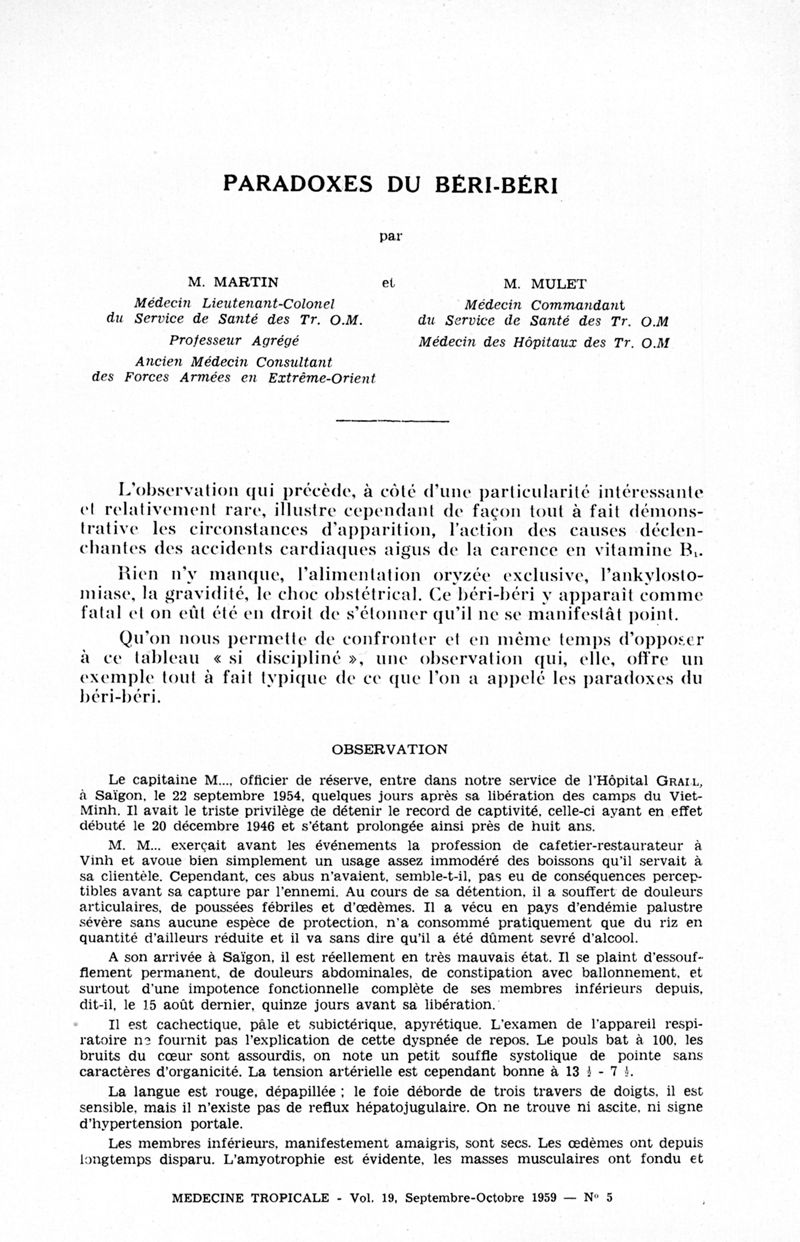 PARADOXES DU BÉRI-BÉRI

par

M. MARTIN
Médecin Lieutenant-Colonel du Service de Santé des Tr. O.M.
Professeur Agrégé
Ancien Médecin Consultant des Forces Armées en Extrême-Orient

et

M. MULET
Médecin Commandant du Service de Santé des Tr. O.M
Médecin des Hôpitaux des Tr. O.M

L'observation qui précède, à côté d'une particularité intéressante et relativement rare, illustre cependant de façon tout à fait démonstrative les circonstances d'apparition, l'action des causes déclenchantes des accidents cardiaques aigus de la carence en vitamine $B_1$.

Rien n'y manque, l'alimentation oryzée exclusive, l'ankylostomiase, la gravidité, le choc obstétrical. Ce béri-béri y apparaît comme fatal et on eût été en droit de s'étonner qu'il ne se manifestât point.

Qu'on nous permette de confronter et en même temps d'opposer à ce tableau « si discipliné », une observation qui, elle, offre un exemple tout à fait typique de ce que l'on a appelé les paradoxes du béri-béri.

OBSERVATION

Le capitaine M..., officier de réserve, entre dans notre service de l'Hôpital GRALL, à Saïgon, le 22 septembre 1954, quelques jours après sa libération des camps du Viet-Minh. Il avait le triste privilège de détenir le record de captivité, celle-ci ayant en effet débuté le 20 décembre 1946 et s'étant prolongée ainsi près de huit ans.

M. M... exerçait avant les événements la profession de cafetier-restaurateur à Vinh et avoue bien simplement un usage assez immodéré des boissons qu'il servait à sa clientèle. Cependant, ces abus n'avaient, semble-t-il, pas eu de conséquences perceptibles avant sa capture par l'ennemi. Au cours de sa détention, il a souffert de douleurs articulaires, de poussées fébriles et d'œdèmes. Il a vécu en pays d'endémie palustre sévère sans aucune espèce de protection, n'a consommé pratiquement que du riz en quantité d'ailleurs réduite et il va sans dire qu'il a été dûment sevré d'alcool.

A son arrivée à Saïgon, il est réellement en très mauvais état. Il se plaint d'essoufflement permanent, de douleurs abdominales, de constipation avec ballonnement, et surtout d'une impotence fonctionnelle complète de ses membres inférieurs depuis, dit-il, le 15 août dernier, quinze jours avant sa libération.

Il est cachectique, pâle et subictérique, apyrétique. L'examen de l'appareil respiratoire ne fournit pas l'explication de cette dyspnée de repos. Le pouls bat à 100, les bruits du cœur sont assourdis, on note un petit souffle systolique de pointe sans caractères d'organicité. La tension artérielle est cependant bonne à 13 ½ - 7 ½.

La langue est rouge, dépapillée ; le foie déborde de trois travers de doigts, il est sensible, mais il n'existe pas de reflux hépatojugulaire. On ne trouve ni ascite, ni signe d'hypertension portale.

Les membres inférieurs, manifestement amaigris, sont secs. Les œdèmes ont depuis longtemps disparu. L'amyotrophie est évidente, les masses musculaires ont fondu et

MEDECINE TROPICALE - Vol. 19, Septembre-Octobre 1959 — N° 5